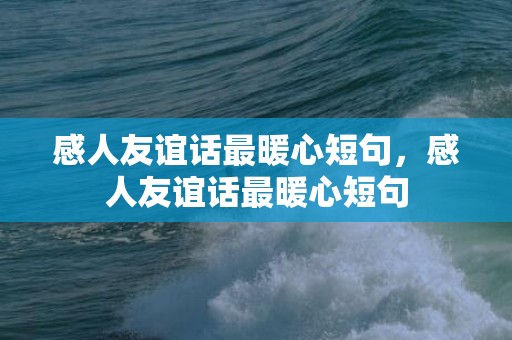 感人友谊话最暖心短句，感人友谊话最暖心短句